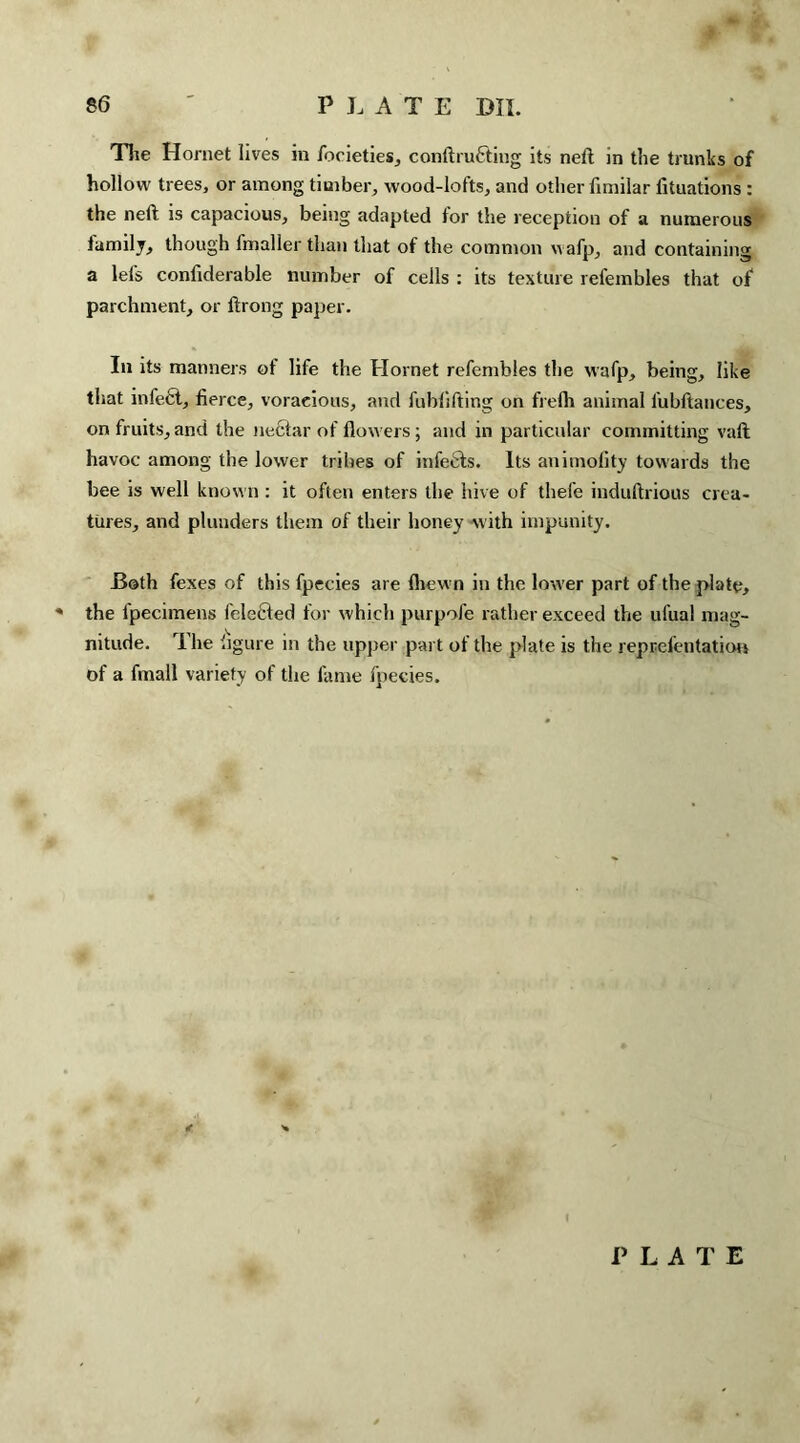 86 PLATE DII.

The Hornet lives in ſocieties, conſtructing its neſt in the trunks of hollow trees, or among timber, wood-lofts, and other ſimilar ſituations: the neſt is capacious, being adapted for the reception of a numerous family, though ſmaller than that of the common waſp, and containing a leſs conſiderable number of cells: its texture reſembles that of parchment, or ſtrong paper.

In its manners of life the Hornet reſembles the waſp, being, like that inſect, fierce, voracious, and ſubſiſting on freſh animal ſubſtances, on fruits, and the nectar of flowers; and in particular committing vaſt havoc among the lower tribes of inſects. Its animoſity towards the bee is well known: it often enters the hive of theſe induſtrious creatures, and plunders them of their honey with impunity.

Both ſexes of this ſpecies are ſhewn in the lower part of the plate, the ſpecimens ſelected for which purpoſe rather exceed the uſual magnitude. The figure in the upper part of the plate is the repreſentation of a ſmall variety of the ſame ſpecies.

PLATE